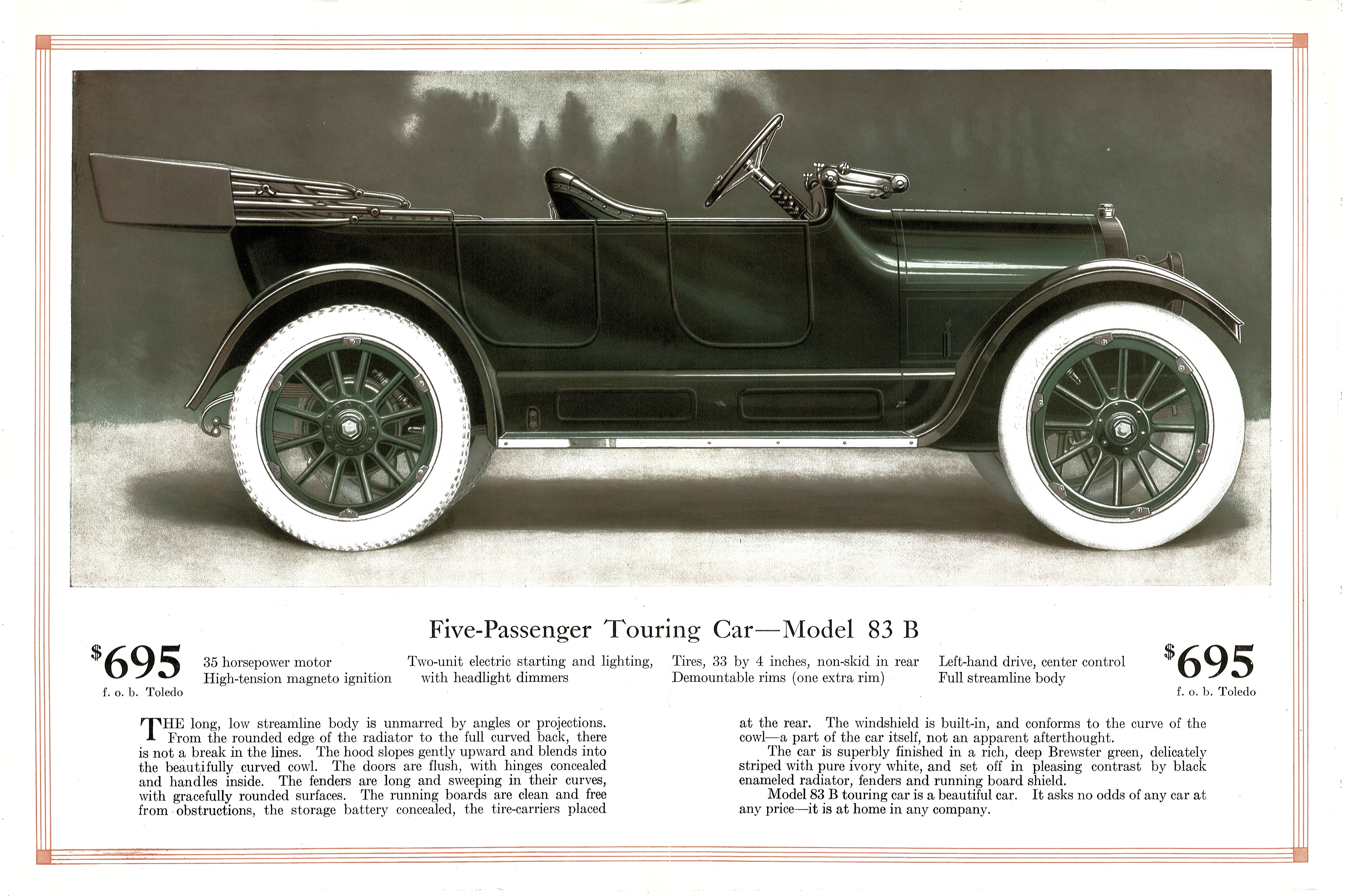 Five-Passenger Touring Car—Model 83 B

$695
f. o. b. Toledo

35 horsepower motor
High-tension magneto ignition

Two-unit electric starting and lighting, with headlight dimmers

Tires, 33 by 4 inches, non-skid in rear
Demountable rims (one extra rim)

Left-hand drive, center control
Full streamline body

$695
f. o. b. Toledo

THE long, low streamline body is unmarred by angles or projections. From the rounded edge of the radiator to the full curved back, there is not a break in the lines. The hood slopes gently upward and blends into the beautifully curved cowl. The doors are flush, with hinges concealed and handles inside. The fenders are long and sweeping in their curves, with gracefully rounded surfaces. The running boards are clean and free from obstructions, the storage battery concealed, the tire-carriers placed at the rear. The windshield is built-in, and conforms to the curve of the cowl—a part of the car itself, not an apparent afterthought.

The car is superbly finished in a rich, deep Brewster green, delicately striped with pure ivory white, and set off in pleasing contrast by black enameled radiator, fenders and running board shield.

Model 83 B touring car is a beautiful car. It asks no odds of any car at any price—it is at home in any company.